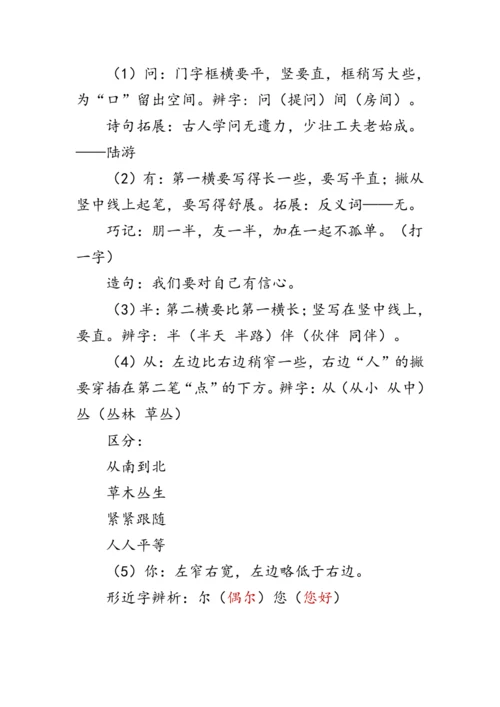 （1）问：门字框横要平，竖要直，框稍写大些，为“口”留出空间。辨字：问（提问）间（房间）。

诗句拓展：古人学问无遗力，少壮工夫老始成。——陆游

（2）有：第一横要写得长一些，要写平直；撇从竖中线上起笔，要写得舒展。拓展：反义词——无。

巧记：朋一半，友一半，加在一起不孤单。（打一字）

造句：我们要对自己有信心。

（3）半：第二横要比第一横长；竖写在竖中线上，要直。辨字：半（半天 半路）伴（伙伴 同伴）。

（4）从：左边比右边稍窄一些，右边“人”的撇要穿插在第二笔“点”的下方。辨字：从（从小 从中）丛（丛林 草丛）

区分：

从南到北

草木丛生

紧紧跟随

人人平等

（5）你：左窄右宽，左边略低于右边。

形近字辨析：尔（偶尔）您（您好）